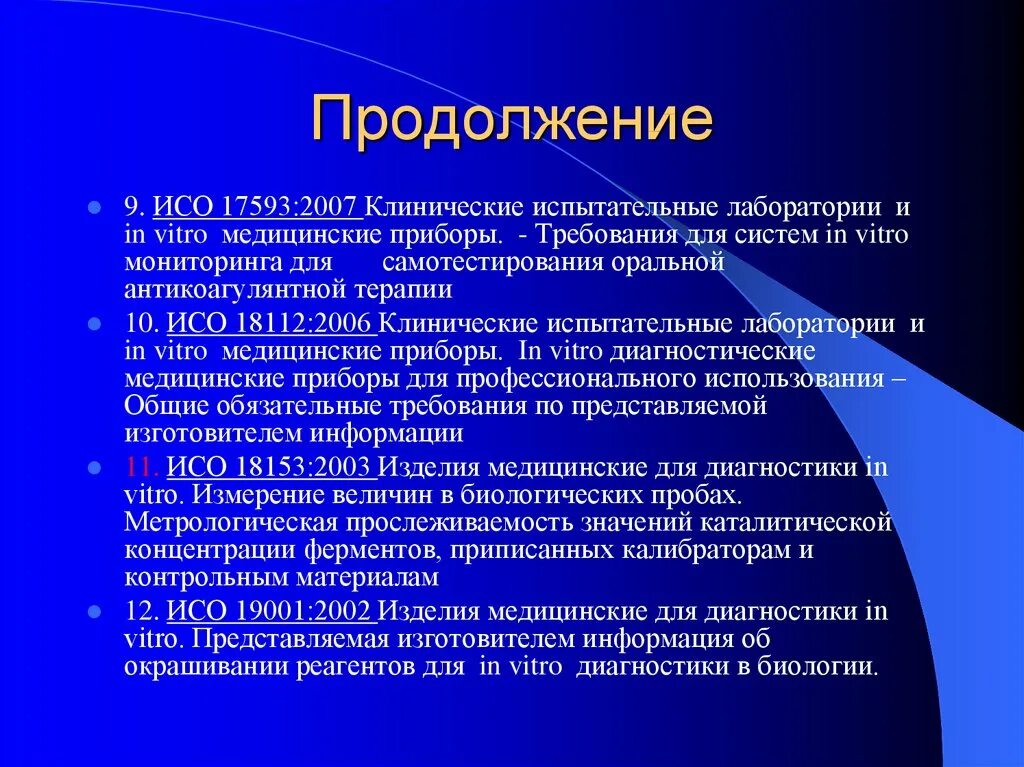 Продолжение

9. ИСО 17593:2007 Клинические испытательные лаборатории и in vitro медицинские приборы. - Требования для систем in vitro мониторинга для самотестирования оральной антикоагулянтной терапии

10. ИСО 18112:2006 Клинические испытательные лаборатории и in vitro медицинские приборы. In vitro диагностические медицинские приборы для профессионального использования – Общие обязательные требования по представляемой изготовителем информации

11. ИСО 18153:2003 Изделия медицинские для диагностики in vitro. Измерение величин в биологических пробах. Метрологическая прослеживаемость значений каталитической концентрации ферментов, приписанных калибраторам и контрольным материалам

12. ИСО 19001:2002 Изделия медицинские для диагностики in vitro. Представляемая изготовителем информация об окрашивании реагентов для in vitro диагностики в биологии.